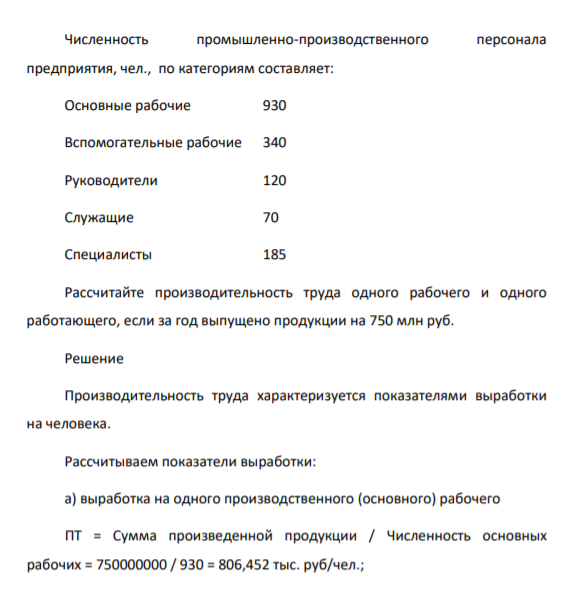 Численность промышленно-производственного персонала предприятия, чел., по категориям составляет:

Основные рабочие 930

Вспомогательные рабочие 340

Руководители 120

Служащие 70

Специалисты 185

Рассчитайте производительность труда одного рабочего и одного работающего, если за год выпущено продукции на 750 млн руб.

Решение

Производительность труда характеризуется показателями выработки на человека.

Рассчитываем показатели выработки:

а) выработка на одного производственного (основного) рабочего

ПТ = Сумма произведенной продукции / Численность основных рабочих = 750000000 / 930 = 806,452 тыс. руб/чел.;